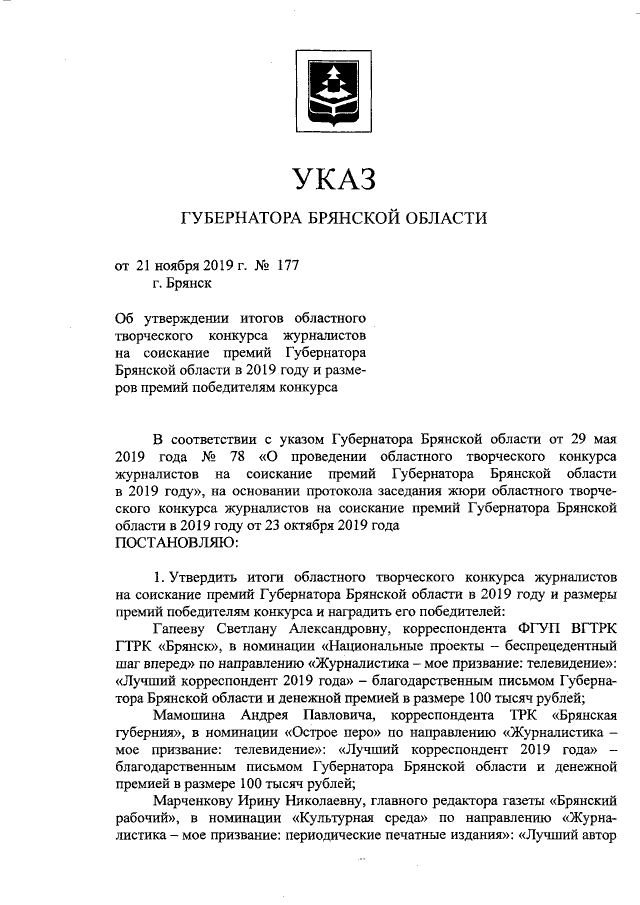 УКАЗ

ГУБЕРНАТОРА БРЯНСКОЙ ОБЛАСТИ

от 21 ноября 2019 г. № 177
г. Брянск

Об утверждении итогов областного творческого конкурса журналистов на соискание премий Губернатора Брянской области в 2019 году и размеров премий победителям конкурса

В соответствии с указом Губернатора Брянской области от 29 мая 2019 года № 78 «О проведении областного творческого конкурса журналистов на соискание премий Губернатора Брянской области в 2019 году», на основании протокола заседания жюри областного творческого конкурса журналистов на соискание премий Губернатора Брянской области в 2019 году от 23 октября 2019 года
ПОСТАНОВЛЯЮ:

1. Утвердить итоги областного творческого конкурса журналистов на соискание премий Губернатора Брянской области в 2019 году и размеры премий победителям конкурса и наградить его победителей:

Гапееву Светлану Александровну, корреспондента ФГУП ВГТРК ГТРК «Брянск», в номинации «Национальные проекты – беспрецедентный шаг вперед» по направлению «Журналистика – мое призвание: телевидение»: «Лучший корреспондент 2019 года» – благодарственным письмом Губернатора Брянской области и денежной премией в размере 100 тысяч рублей;

Мамошина Андрея Павловича, корреспондента ТРК «Брянская губерния», в номинации «Острое перо» по направлению «Журналистика – мое призвание: телевидение»: «Лучший корреспондент 2019 года» – благодарственным письмом Губернатора Брянской области и денежной премией в размере 100 тысяч рублей;

Марченкову Ирину Николаевну, главного редактора газеты «Брянский рабочий», в номинации «Культурная среда» по направлению «Журналистика – мое призвание: периодические печатные издания»: «Лучший автор